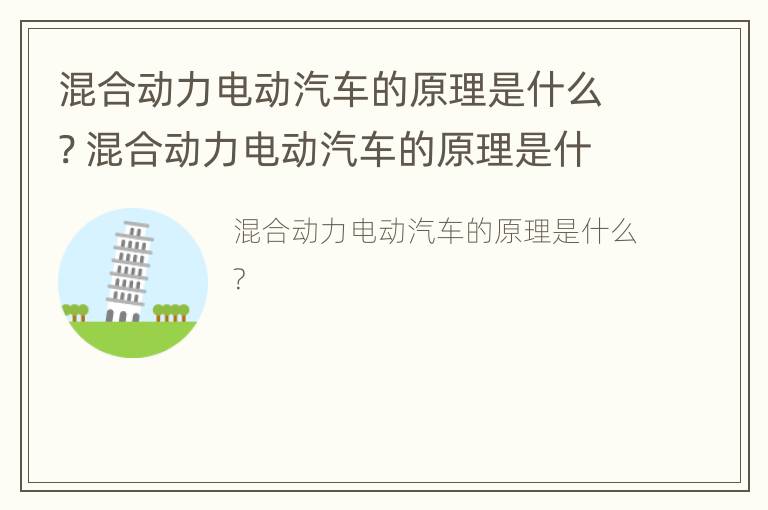 混合动力电动汽车的原理是什么? 混合动力电动汽车的原理是什

混合动力电动汽车的原理是什么?